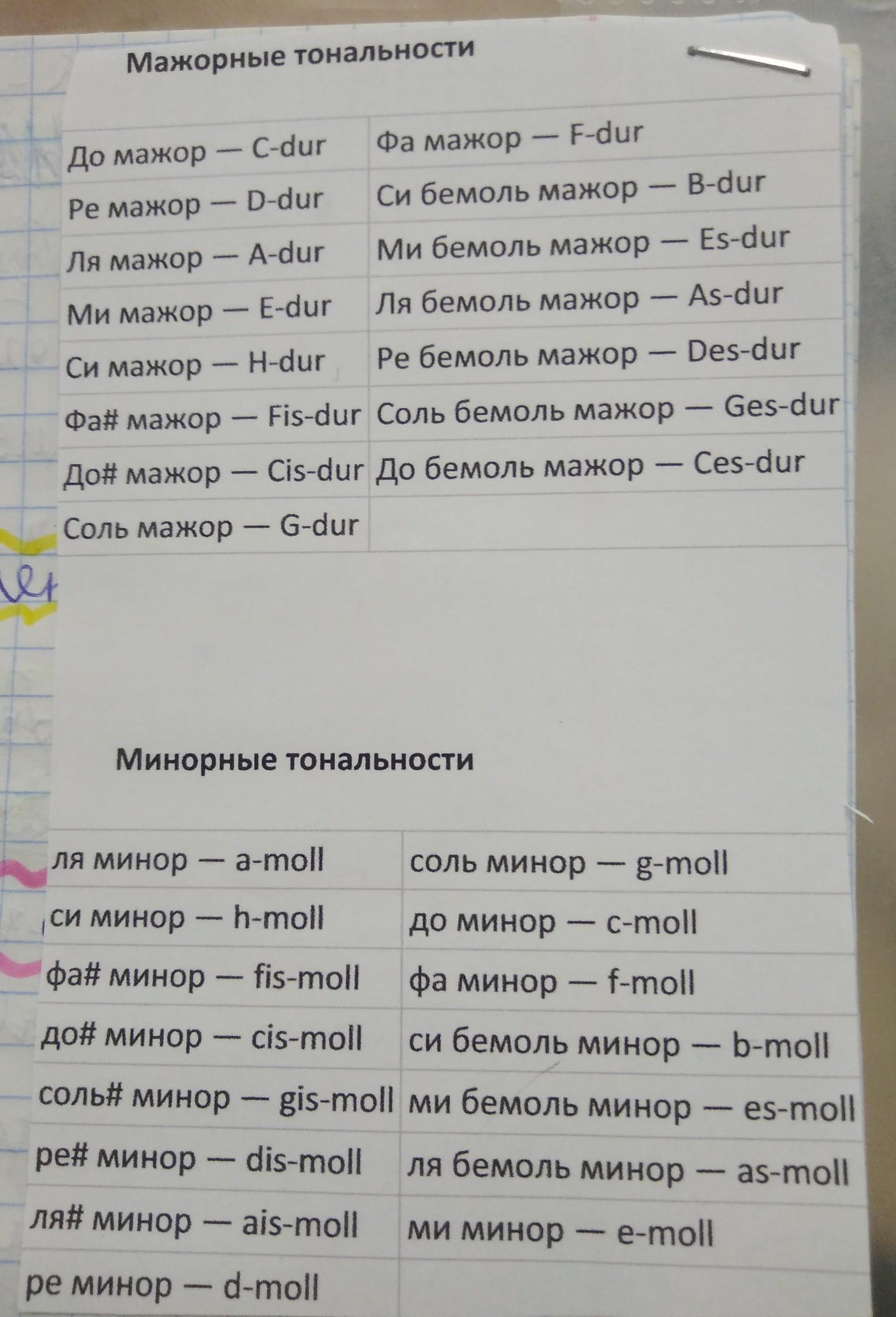 Мажорные тональности

| До мажор — C-dur | Фа мажор — F-dur |
|---|---|
| Ре мажор — D-dur | Си бемоль мажор — B-dur |
| Ля мажор — A-dur | Ми бемоль мажор — Es-dur |
| Ми мажор — E-dur | Ля бемоль мажор — As-dur |
| Си мажор — H-dur | Ре бемоль мажор — Des-dur |
| Фа# мажор — Fis-dur | Соль бемоль мажор — Ges-dur |
| До# мажор — Cis-dur | До бемоль мажор — Ces-dur |
| Соль мажор — G-dur | |

Минорные тональности

| ля минор — a-moll | соль минор — g-moll |
|---|---|
| си минор — h-moll | до минор — c-moll |
| фа# минор — fis-moll | фа минор — f-moll |
| до# минор — cis-moll | си бемоль минор — b-moll |
| соль# минор — gis-moll | ми бемоль минор — es-moll |
| ре# минор — dis-moll | ля бемоль минор — as-moll |
| ля# минор — ais-moll | ми минор — e-moll |
| ре минор — d-moll | |